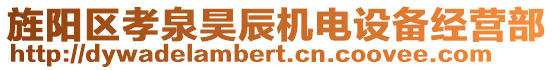 旌阳区孝泉昊辰机电设备经营部
http://dywadelambert.cn.coovee.com